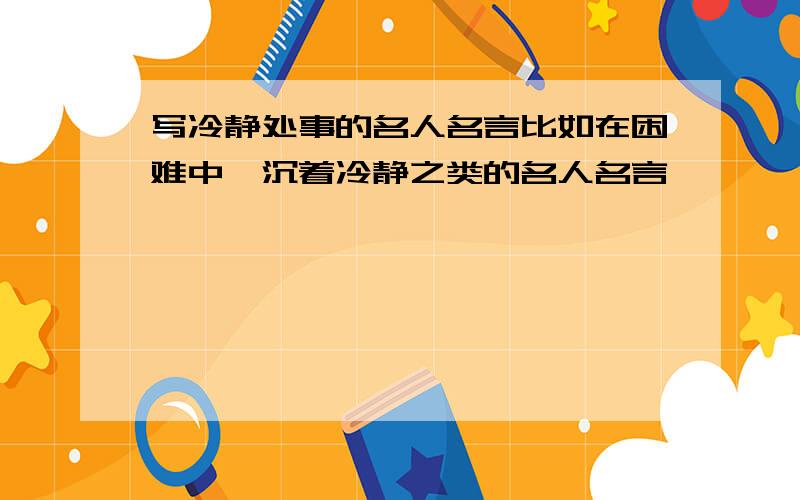 写冷静处事的名人名言比如在困难中,沉着冷静之类的名人名言